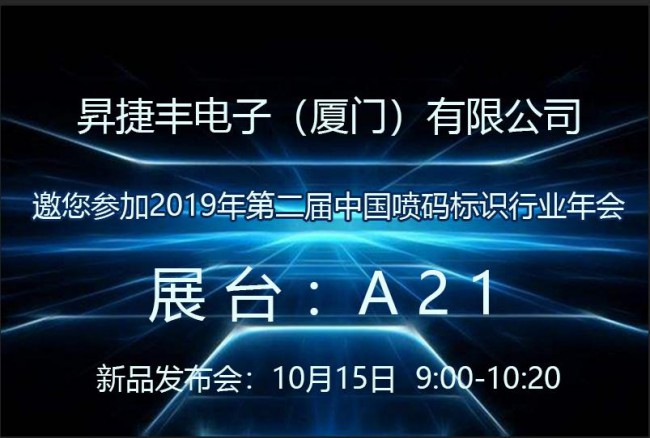 昇捷丰电子（厦门）有限公司

邀您参加2019年第二届中国喷码标识行业年会

展台：A21

新品发布会：10月15日 9:00-10:20